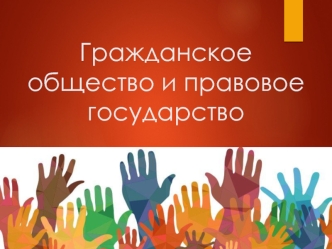 Гражданское общество и правовое государство